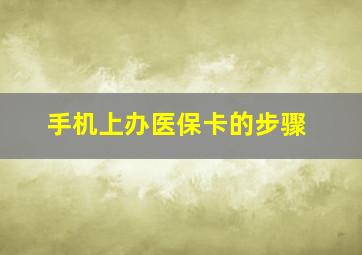 手机上办医保卡的步骤